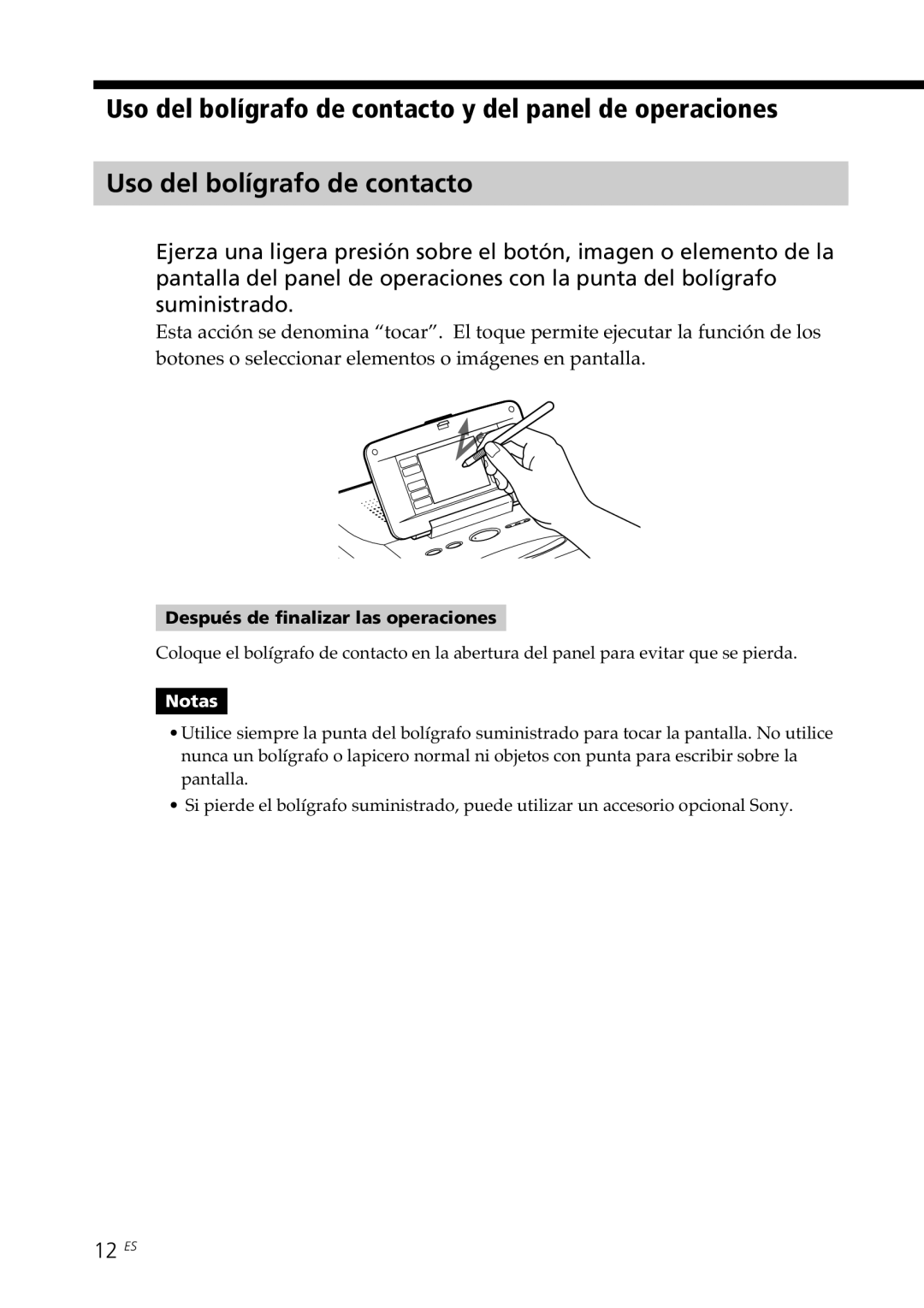 Uso del bolígrafo de contacto y del panel de operaciones

Uso del bolígrafo de contacto

Ejerza una ligera presión sobre el botón, imagen o elemento de la pantalla del panel de operaciones con la punta del bolígrafo suministrado.

Esta acción se denomina “tocar”. El toque permite ejecutar la función de los botones o seleccionar elementos o imágenes en pantalla.

Después de finalizar las operaciones

Coloque el bolígrafo de contacto en la abertura del panel para evitar que se pierda.

Notas

• Utilice siempre la punta del bolígrafo suministrado para tocar la pantalla. No utilice nunca un bolígrafo o lapicero normal ni objetos con punta para escribir sobre la pantalla.
• Si pierde el bolígrafo suministrado, puede utilizar un accesorio opcional Sony.

12 ES